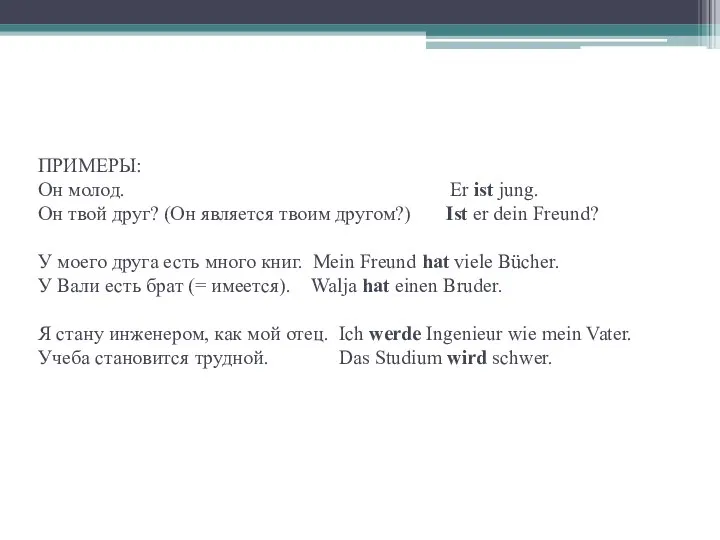 ПРИМЕРЫ:
Он молод. Er ist jung.
Он твой друг? (Он является твоим другом?) Ist er dein Freund?

У моего друга есть много книг. Mein Freund hat viele Bücher.
У Вали есть брат (= имеется). Walja hat einen Bruder.

Я стану инженером, как мой отец. Ich werde Ingenieur wie mein Vater.
Учеба становится трудной. Das Studium wird schwer.